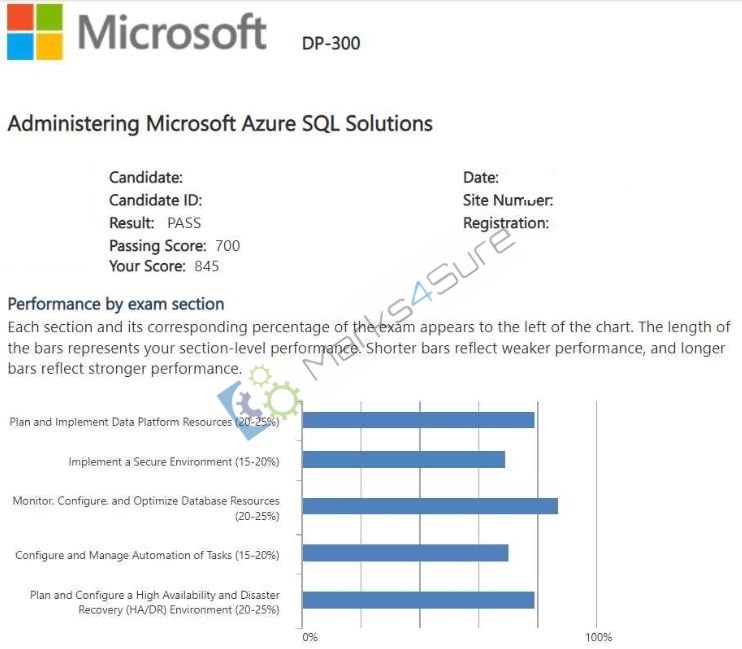 Microsoft DP-300

Administering Microsoft Azure SQL Solutions

Candidate:
Candidate ID:
Result: PASS
Passing Score: 700
Your Score: 845

Date:
Site Number:
Registration:

Performance by exam section

Each section and its corresponding percentage of the exam appears to the left of the chart. The length of the bars represents your section-level performance. Shorter bars reflect weaker performance, and longer bars reflect stronger performance.

Plan and Implement Data Platform Resources (20-25%)
Implement a Secure Environment (15-20%)
Monitor, Configure, and Optimize Database Resources (20-25%)
Configure and Manage Automation of Tasks (15-20%)
Plan and Configure a High Availability and Disaster Recovery (HA/DR) Environment (20-25%)

0%
100%

Marks4Sure